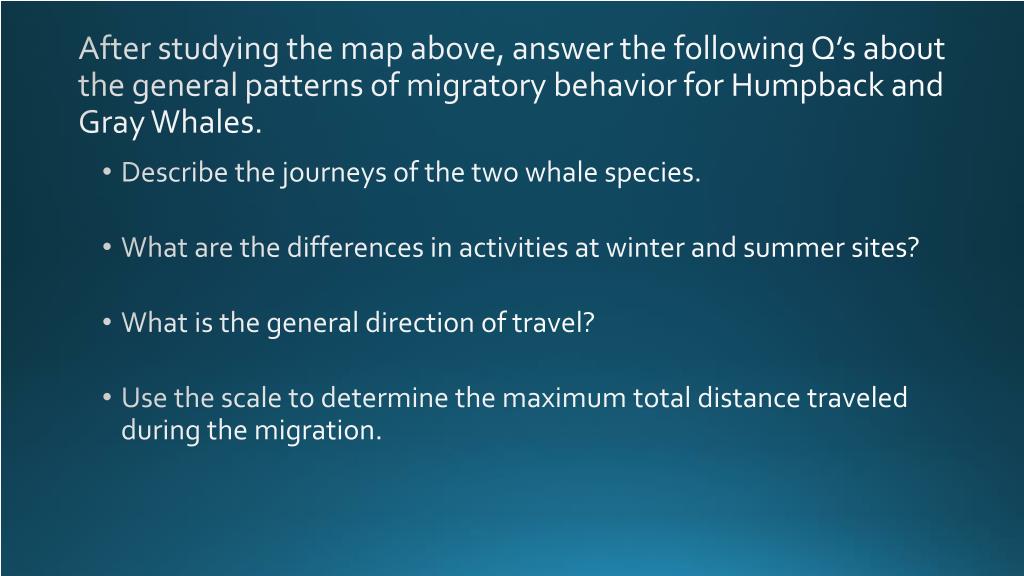 After studying the map above, answer the following Q's about the general patterns of migratory behavior for Humpback and Gray Whales.

• Describe the journeys of the two whale species.

• What are the differences in activities at winter and summer sites?

• What is the general direction of travel?

• Use the scale to determine the maximum total distance traveled during the migration.